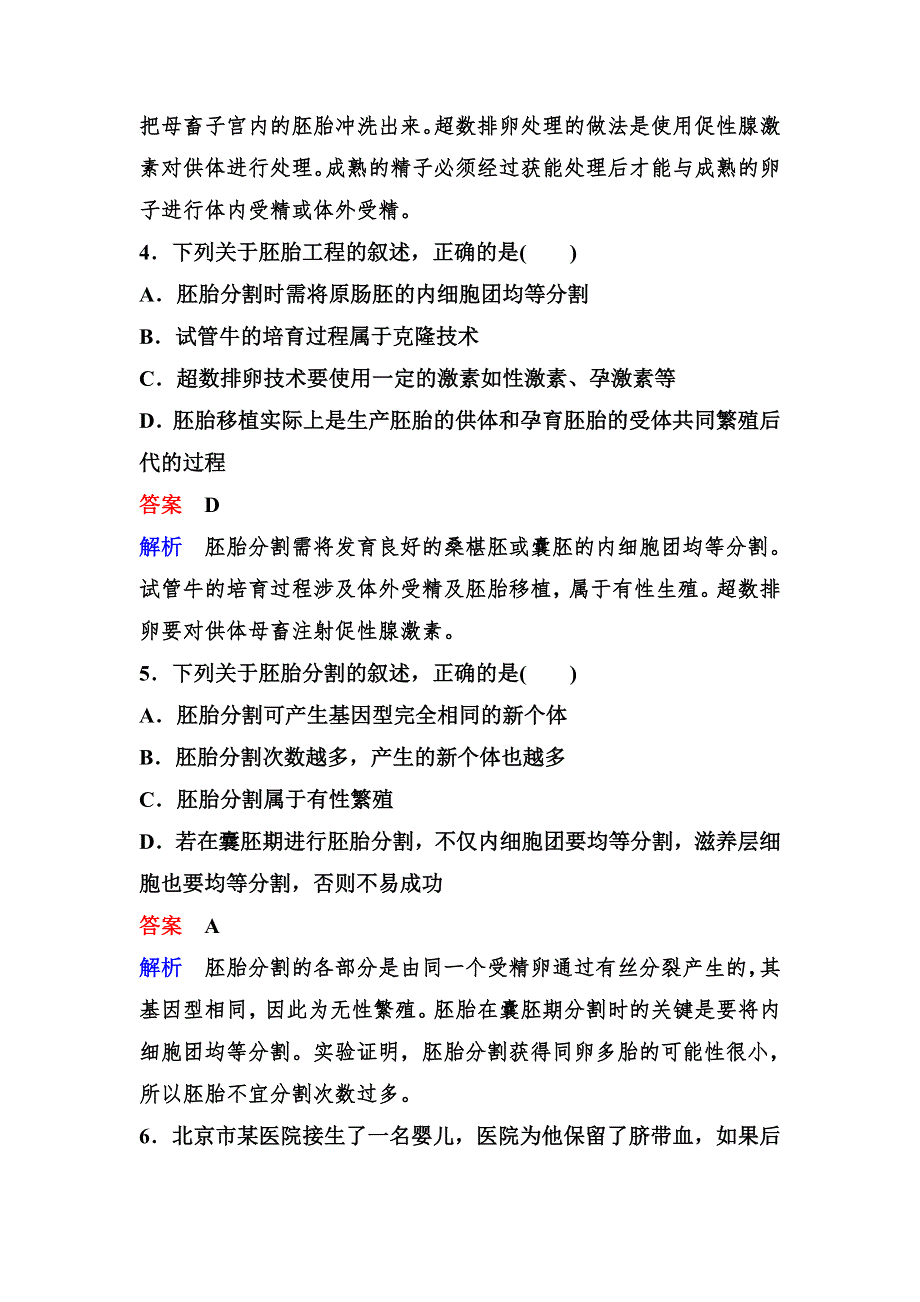 把母畜子宫内的胚胎冲洗出来。超数排卵处理的做法是使用促性腺激素对供体进行处理。成熟的精子必须经过获能处理后才能与成熟的卵子进行体内受精或体外受精。

4．下列关于胚胎工程的叙述，正确的是(　　)

A．胚胎分割时需将原肠胚的内细胞团均等分割

B．试管牛的培育过程属于克隆技术

C．超数排卵技术要使用一定的激素如性激素、孕激素等

D．胚胎移植实际上是生产胚胎的供体和孕育胚胎的受体共同繁殖后代的过程

答案　D

解析　胚胎分割需将发育良好的桑椹胚或囊胚的内细胞团均等分割。试管牛的培育过程涉及体外受精及胚胎移植，属于有性生殖。超数排卵要对供体母畜注射促性腺激素。

5．下列关于胚胎分割的叙述，正确的是(　　)

A．胚胎分割可产生基因型完全相同的新个体

B．胚胎分割次数越多，产生的新个体也越多

C．胚胎分割属于有性繁殖

D．若在囊胚期进行胚胎分割，不仅内细胞团要均等分割，滋养层细胞也要均等分割，否则不易成功

答案　A

解析　胚胎分割的各部分是由同一个受精卵通过有丝分裂产生的，其基因型相同，因此为无性繁殖。胚胎在囊胚期分割时的关键是要将内细胞团均等分割。实验证明，胚胎分割获得同卵多胎的可能性很小，所以胚胎不宜分割次数过多。

6．北京市某医院接生了一名婴儿，医院为他保留了脐带血，如果后